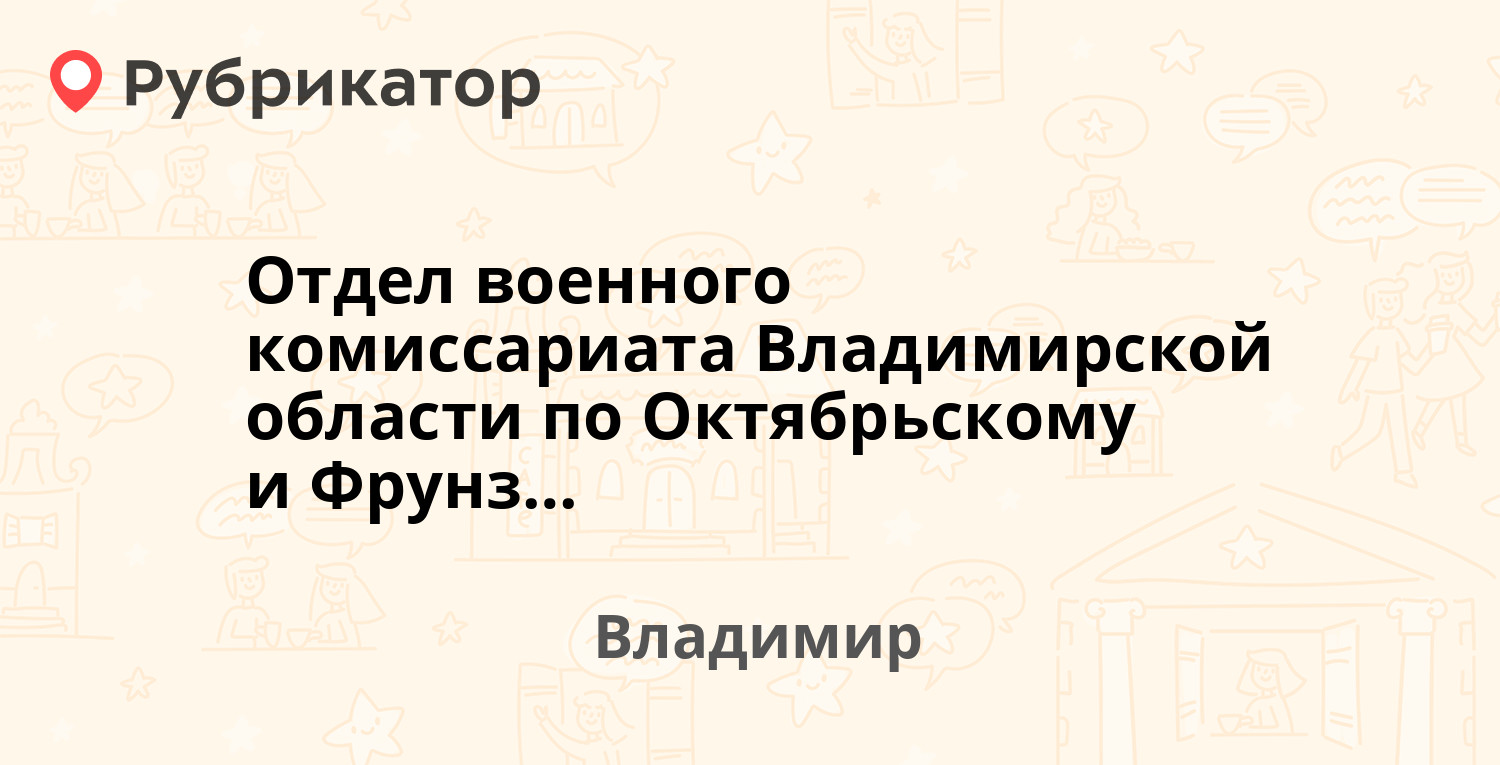 Рубрикатор

Отдел военного комиссариата Владимирской области по Октябрьскому и Фрунз...

Владимир